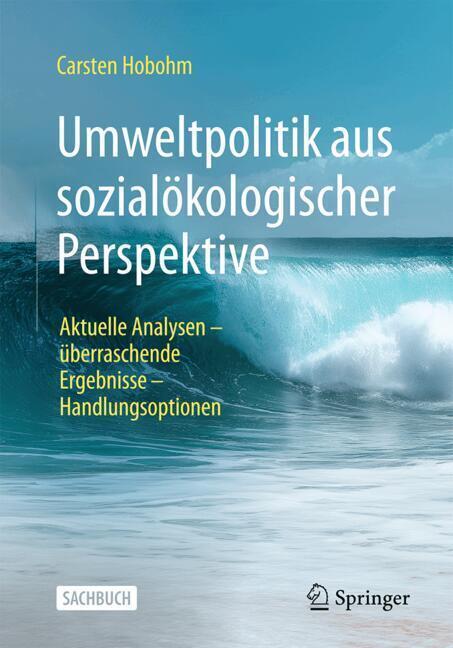 Carsten Hobohm

Umweltpolitik aus sozialökologischer Perspektive

Aktuelle Analysen – überraschende Ergebnisse – Handlungsoptionen

SACHBUCH

Springer